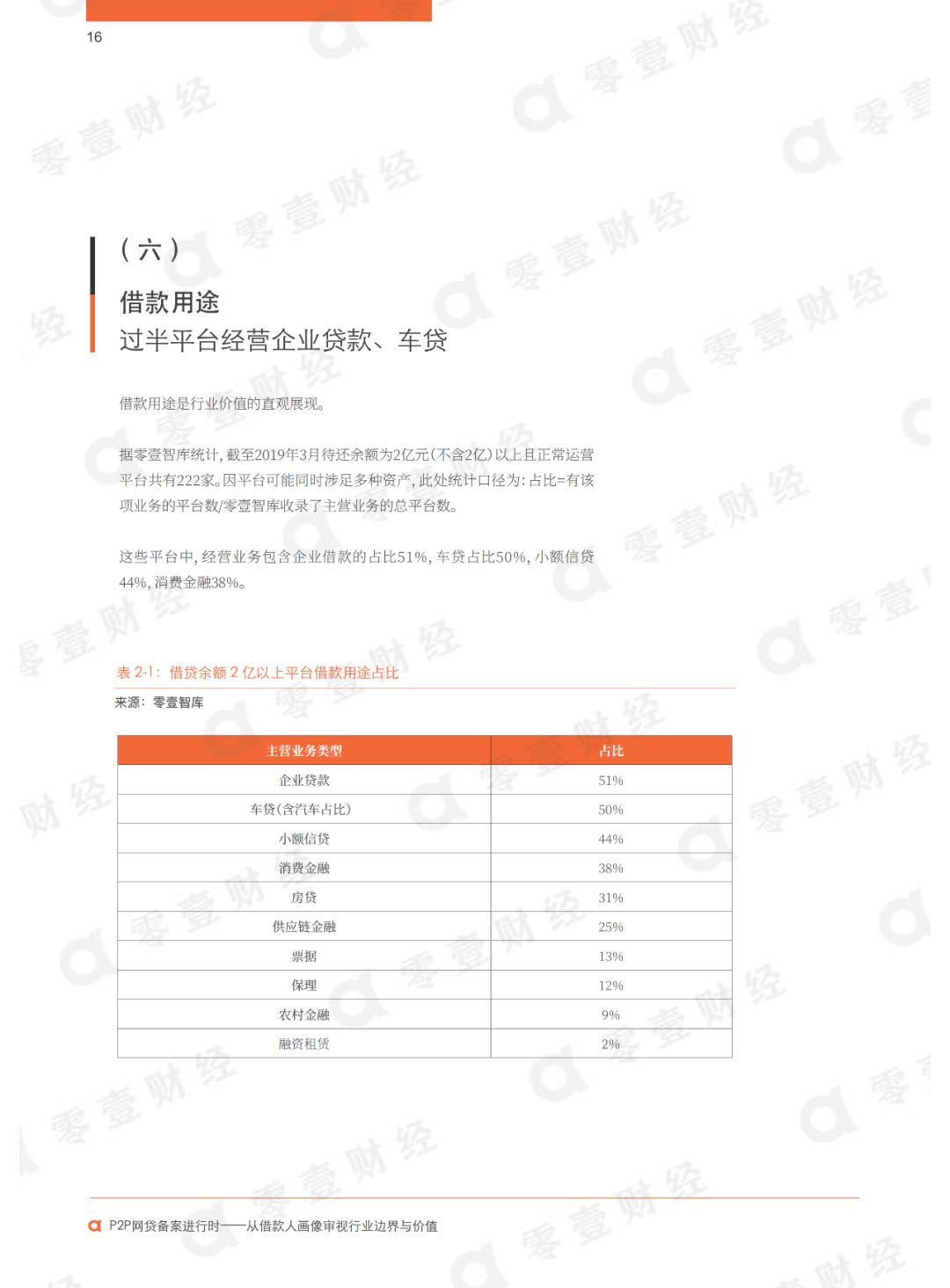 16

（六）

借款用途

过半平台经营企业贷款、车贷

借款用途是行业价值的直观展现。

据零壹智库统计，截至2019年3月待还余额为2亿元（不含2亿）以上且正常运营平台共有222家。因平台可能同时涉足多种资产，此处统计口径为：占比=有该项业务的平台数/零壹智库收录了主营业务的总平台数。

这些平台中，经营业务包含企业借款的占比51%，车贷占比50%，小额信贷44%，消费金融38%。

表 2-1：借贷余额 2 亿以上平台借款用途占比

来源：零壹智库

| 主营业务类型 | 占比 |
|---|---|
| 企业贷款 | 51% |
| 车贷（含汽车占比） | 50% |
| 小额信贷 | 44% |
| 消费金融 | 38% |
| 房贷 | 31% |
| 供应链金融 | 25% |
| 票据 | 13% |
| 保理 | 12% |
| 农村金融 | 9% |
| 融资租赁 | 2% |

P2P网贷备案进行时——从借款人画像审视行业边界与价值

零壹财经